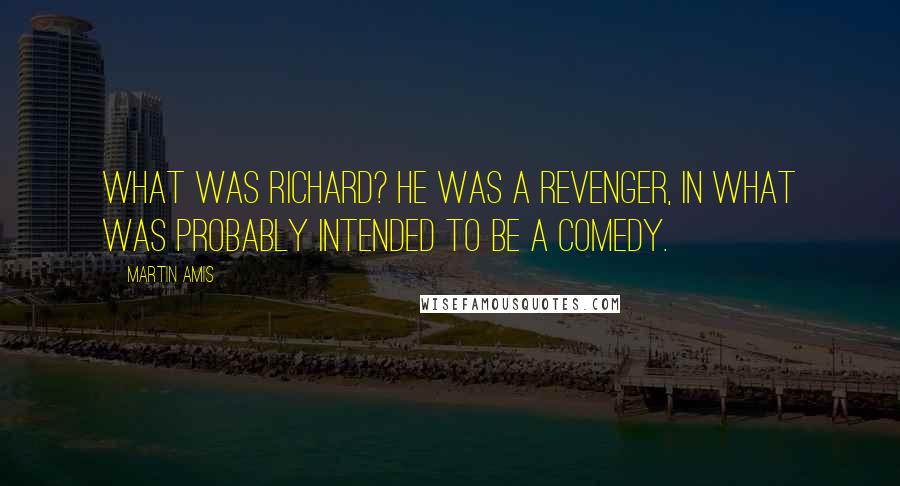 WHAT WAS RICHARD? HE WAS A REVENGER, IN WHAT WAS PROBABLY INTENDED TO BE A COMEDY.

MARTIN AMIS

WISEFAMOUSQUOTES.COM